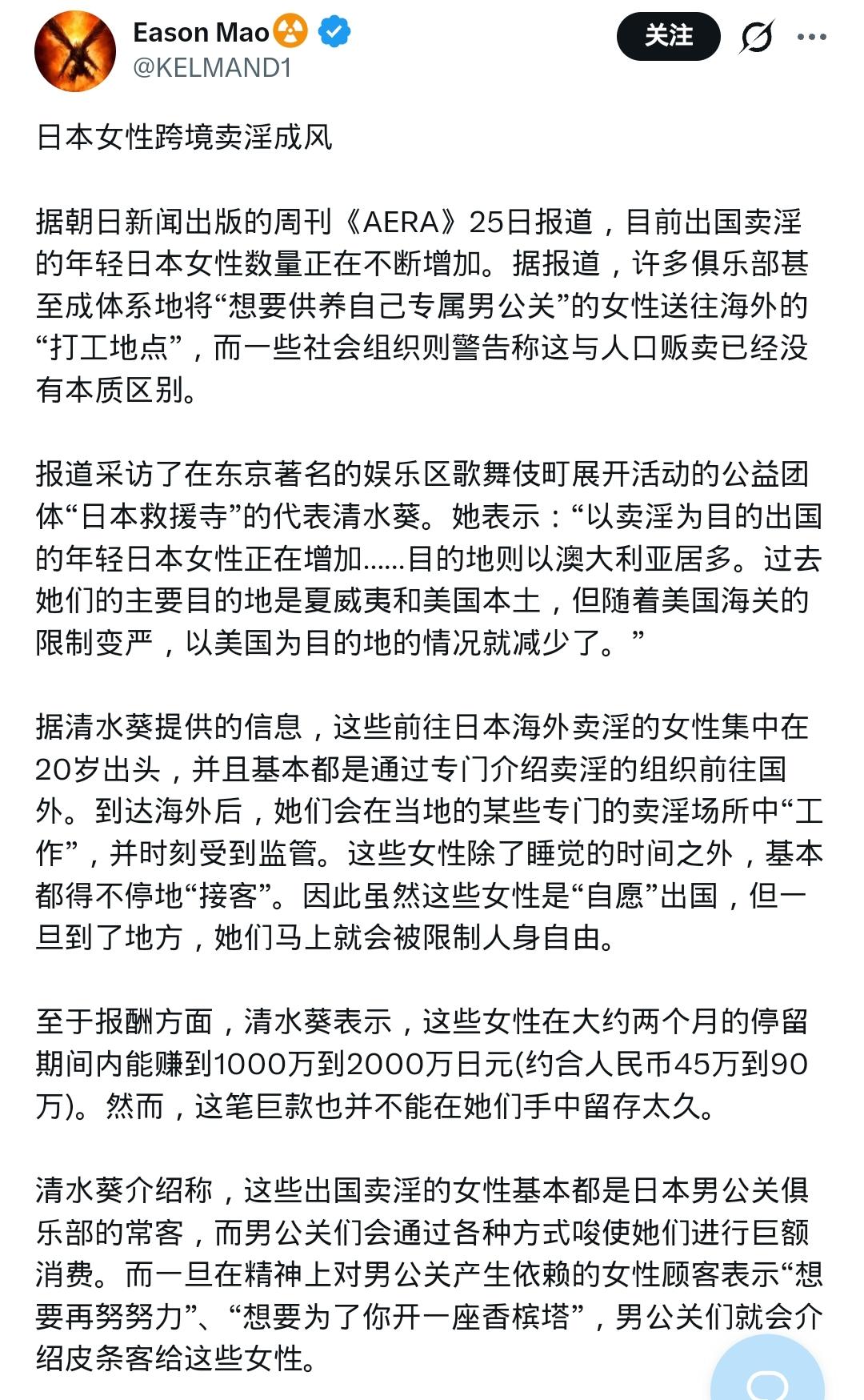 Eason Mao
@KELMAND1

关注

日本女性跨境卖淫成风

据朝日新闻出版的周刊《AERA》25日报道，目前出国卖淫的年轻日本女性数量正在不断增加。据报道，许多俱乐部甚至成体系地将“想要供养自己专属男公关”的女性送往海外的“打工地点”，而一些社会组织则警告称这与人口贩卖已经没有本质区别。

报道采访了在东京著名的娱乐区歌舞伎町展开活动的公益团体“日本救援寺”的代表清水葵。她表示：“以卖淫为目的出国的年轻日本女性正在增加……目的地则以澳大利亚居多。过去她们的主要目的地是夏威夷和美国本土，但随着美国海关的限制变严，以美国为目的地的情况就减少了。”

据清水葵提供的信息，这些前往日本海外卖淫的女性集中在20岁出头，并且基本都是通过专门介绍卖淫的组织前往国外。到达海外后，她们会在当地的某些专门的卖淫场所中“工作”，并时刻受到监管。这些女性除了睡觉的时间之外，基本都得不停地“接客”。因此虽然这些女性是“自愿”出国，但一旦到了地方，她们马上就会被限制人身自由。

至于报酬方面，清水葵表示，这些女性在大约两个月的停留期间内能赚到1000万到2000万日元(约合人民币45万到90万)。然而，这笔巨款也并不能在她们手中留存太久。

清水葵介绍称，这些出国卖淫的女性基本都是日本男公关俱乐部的常客，而男公关们会通过各种方式唆使她们进行巨额消费。而一旦在精神上对男公关产生依赖的女性顾客表示“想要再努努力”、“想要为了你开一座香槟塔”，男公关们就会介绍皮条客给这些女性。